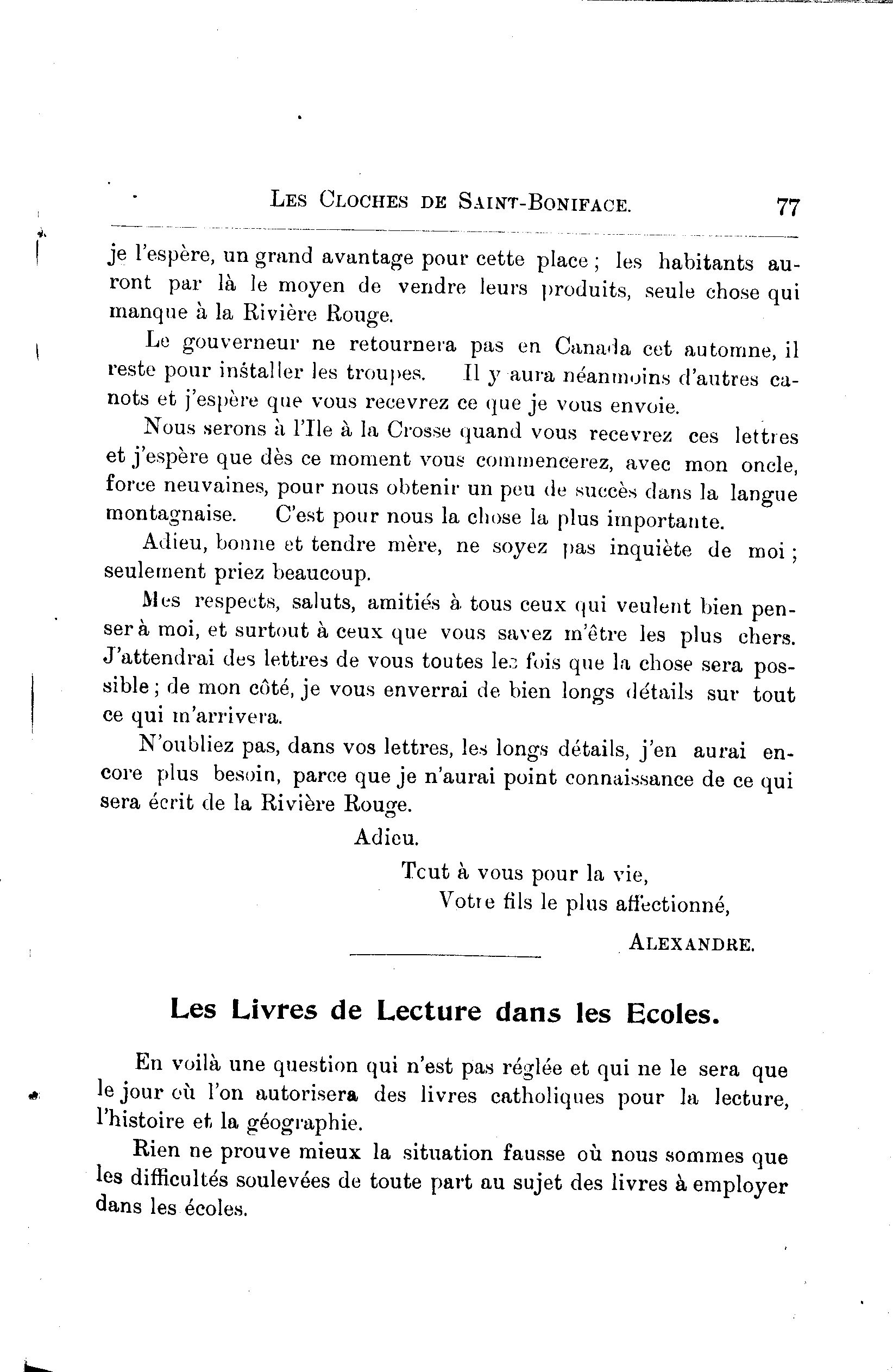 LES CLOCHES DE SAINT-BONIFACE. 77

je l'espère, un grand avantage pour cette place ; les habitants auront par là le moyen de vendre leurs produits, seule chose qui manque à la Rivière Rouge.

Le gouverneur ne retournera pas en Canada cet automne, il reste pour installer les troupes. Il y aura néanmoins d'autres canots et j'espère que vous recevrez ce que je vous envoie.

Nous serons à l'Ile à la Crosse quand vous recevrez ces lettres et j'espère que dès ce moment vous commencerez, avec mon oncle, force neuvaines, pour nous obtenir un peu de succès dans la langue montagnaise. C'est pour nous la chose la plus importante.

Adieu, bonne et tendre mère, ne soyez pas inquiète de moi ; seulement priez beaucoup.

Mes respects, saluts, amitiés à tous ceux qui veulent bien penser à moi, et surtout à ceux que vous savez m'être les plus chers. J'attendrai des lettres de vous toutes les fois que la chose sera possible ; de mon côté, je vous enverrai de bien longs détails sur tout ce qui m'arrivera.

N'oubliez pas, dans vos lettres, les longs détails, j'en aurai encore plus besoin, parce que je n'aurai point connaissance de ce qui sera écrit de la Rivière Rouge.

Adieu.

Tcut à vous pour la vie,
Votre fils le plus affectionné,

ALEXANDRE.

Les Livres de Lecture dans les Ecoles.

En voilà une question qui n'est pas réglée et qui ne le sera que le jour où l'on autorisera des livres catholiques pour la lecture, l'histoire et la géographie.

Rien ne prouve mieux la situation fausse où nous sommes que les difficultés soulevées de toute part au sujet des livres à employer dans les écoles.